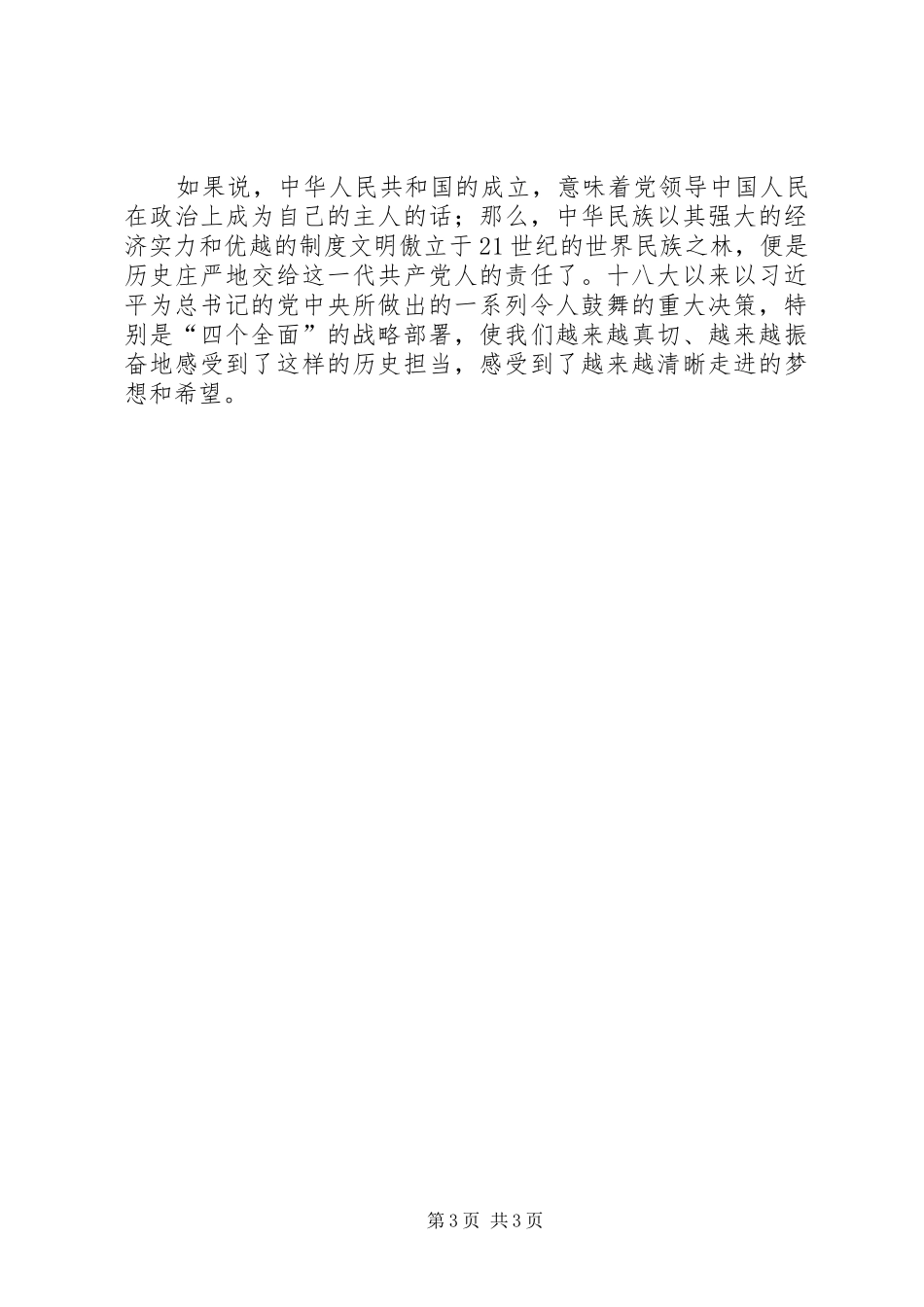 如果说，中华人民共和国的成立，意味着党领导中国人民在政治上成为自己的主人的话；那么，中华民族以其强大的经济实力和优越的制度文明傲立于21世纪的世界民族之林，便是历史庄严地交给这一代共产党人的责任了。十八大以来以习近平为总书记的党中央所做出的一系列令人鼓舞的重大决策，特别是“四个全面”的战略部署，使我们越来越真切、越来越振奋地感受到了这样的历史担当，感受到了越来越清晰走进的梦想和希望。

第3页 共3页